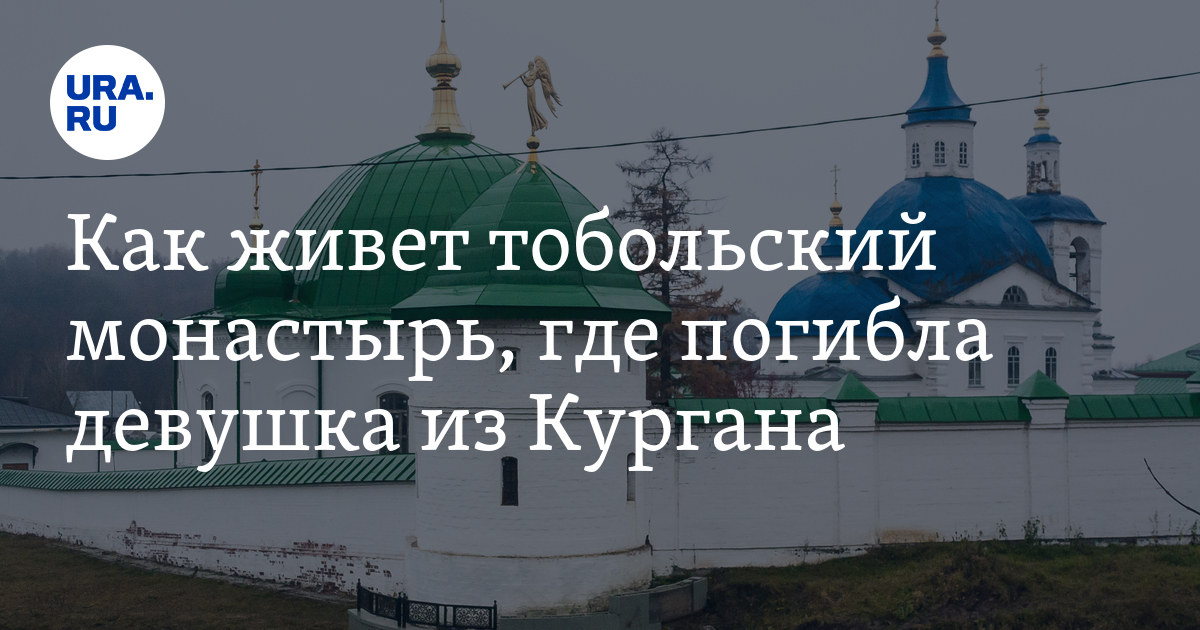 URA.RU

Как живет тобольский монастырь, где погибла девушка из Кургана